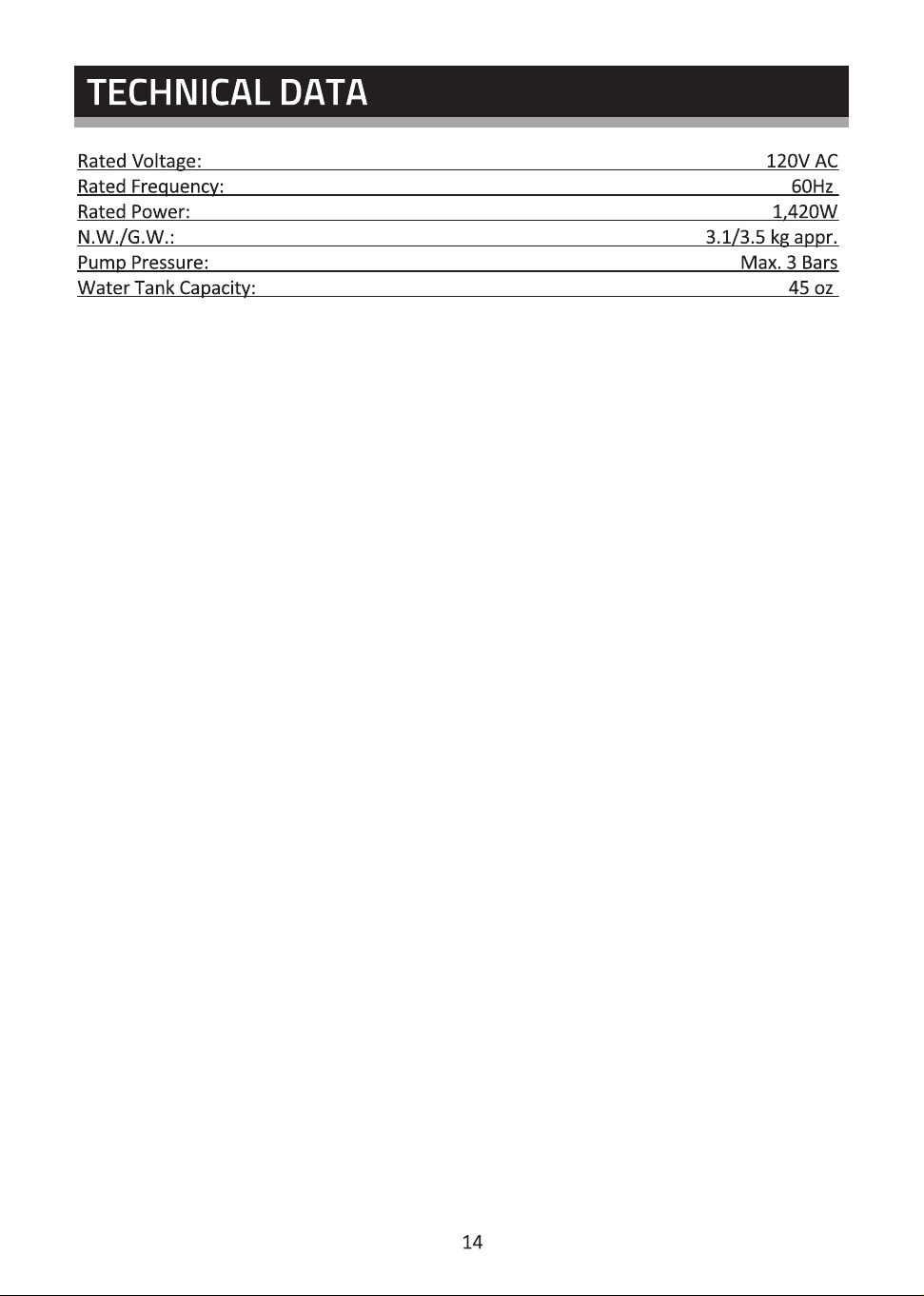 TECHNICAL DATA

Rated Voltage: 120V AC
Rated Frequency: 60Hz
Rated Power: 1,420W
N.W./G.W.: 3.1/3.5 kg appr.
Pump Pressure: Max. 3 Bars
Water Tank Capacity: 45 oz

14